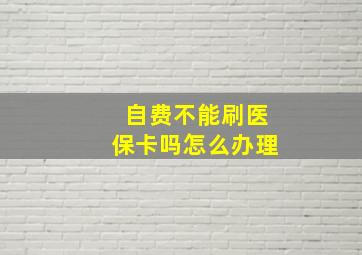 自费不能刷医保卡吗怎么办理